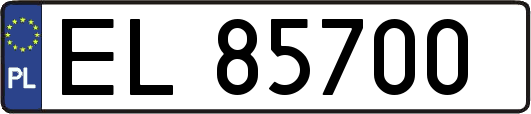 PL

EL 85700